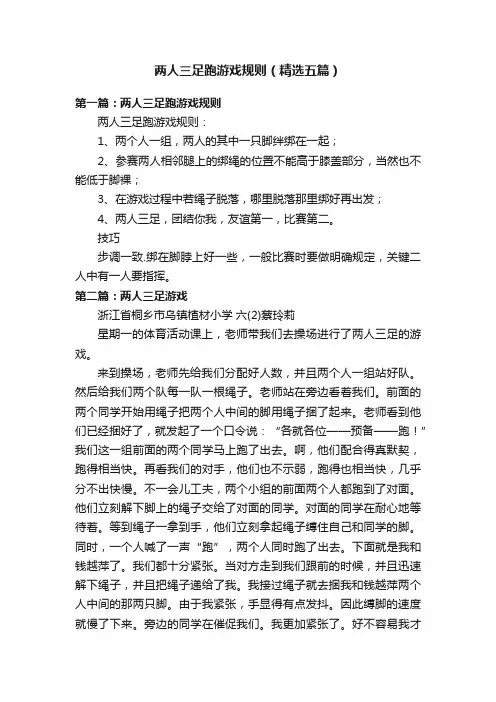 两人三足跑游戏规则（精选五篇）

第一篇：两人三足跑游戏规则

两人三足跑游戏规则：

1、两个人一组，两人的其中一只脚绊绑在一起；

2、参赛两人相邻腿上的绑绳的位置不能高于膝盖部分，当然也不能低于脚裸；

3、在游戏过程中若绳子脱落，哪里脱落那里绑好再出发；

4、两人三足，团结你我，友谊第一，比赛第二。

技巧

步调一致.绑在脚脖上好一些，一般比赛时要做明确规定，关键二人中有一人要指挥。

第二篇：两人三足游戏

浙江省桐乡市乌镇植材小学 六(2)蔡玲莉

星期一的体育活动课上，老师带我们去操场进行了两人三足的游戏。

来到操场，老师先给我们分配好人数，并且两个人一组站好队。然后给我们两个队每一队一根绳子。老师站在旁边看着我们。前面的两个同学开始用绳子把两个人中间的脚用绳子捆了起来。老师看到他们已经捆好了，就发起了一个口令说：“各就各位——预备——跑！”我们这一组前面的两个同学马上跑了出去。啊，他们配合得真默契，跑得相当快。再看我们的对手，他们也不示弱，跑得也相当快，几乎分不出快慢。不一会儿工夫，两个小组的前面两个人都跑到了对面。他们立刻解下脚上的绳子交给了对面的同学。对面的同学在耐心地等待着。等到绳子一拿到手，他们立刻拿起绳子缚住自己和同学的脚。同时，一个人喊了一声“跑”，两个人同时跑了出去。下面就是我和钱越萍了。我们都十分紧张。当对方走到我们跟前的时候，并且迅速解下绳子，并且把绳子递给了我。我接过绳子就去捆我和钱越萍两个人中间的那两只脚。由于我紧张，手显得有点发抖。因此缚脚的速度就慢了下来。旁边的同学在催促我们。我更加紧张了。好不容易我才